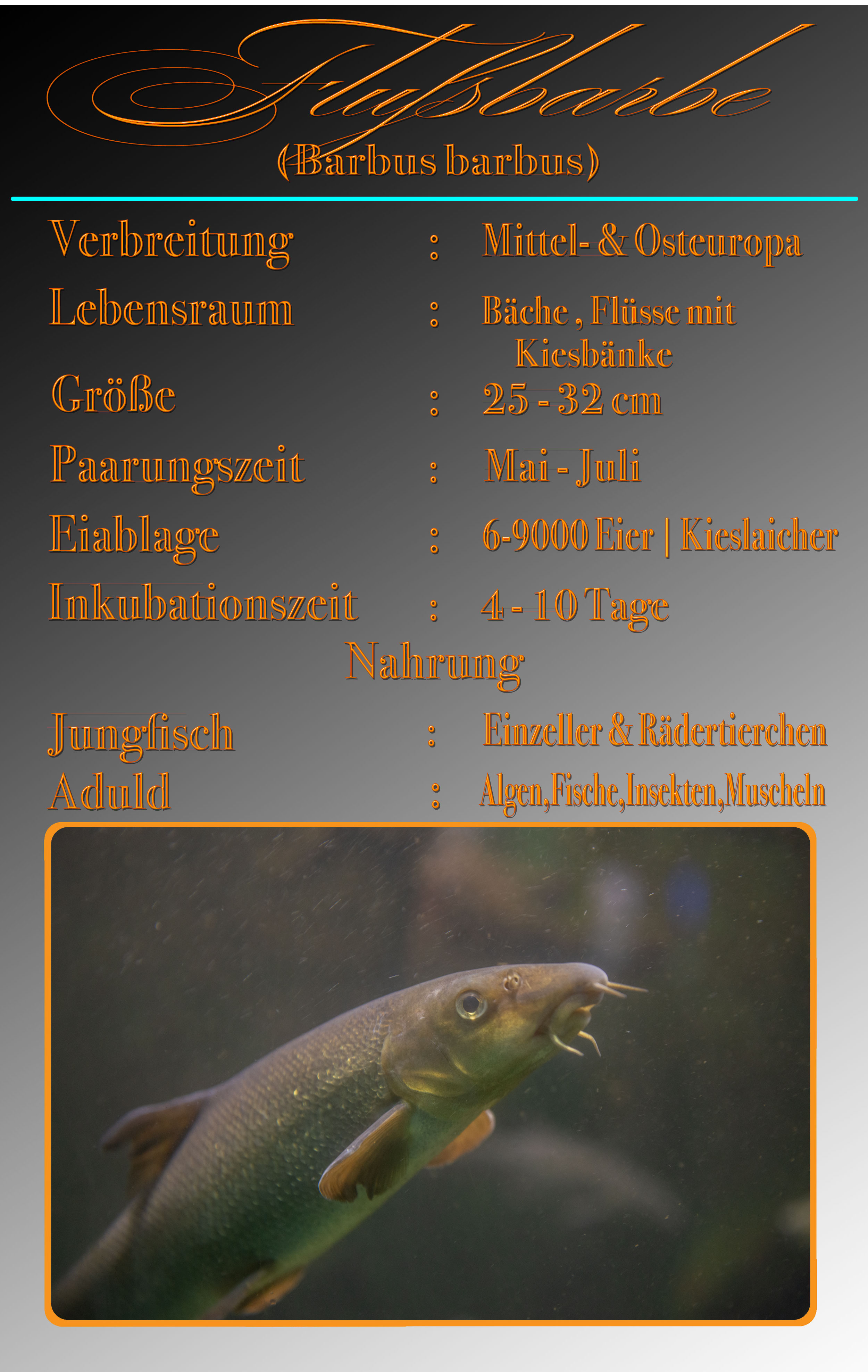 Flußbarbe
(Barbus barbus)

Verbreitung : Mittel- & Osteuropa
Lebensraum : Bäche , Flüsse mit Kiesbänke
Größe : 25 - 32 cm
Paarungszeit : Mai - Juli
Eiablage : 6-9000 Eier | Kieslaicher
Inkubationszeit : 4 - 10 Tage

Nahrung

Jungfisch : Einzeller & Rädertierchen
Aduld : Algen,Fische,Insekten,Muscheln